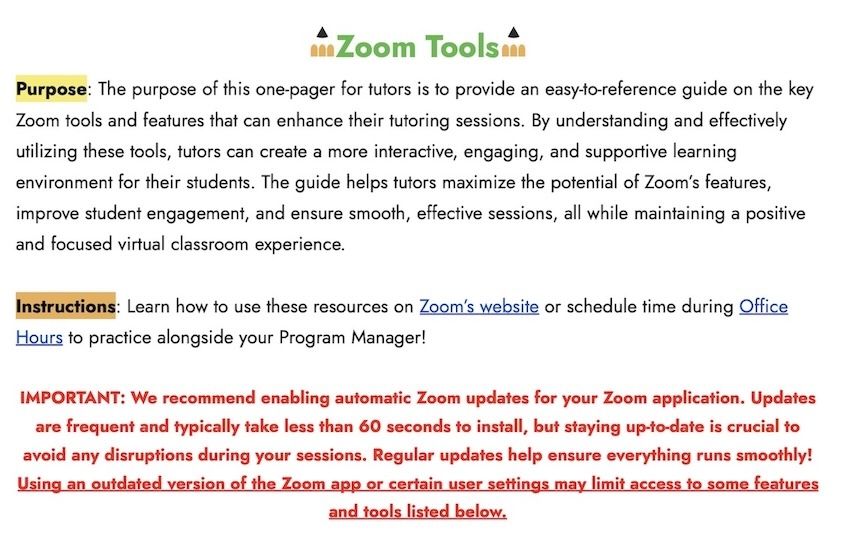 Zoom Tools

Purpose: The purpose of this one-pager for tutors is to provide an easy-to-reference guide on the key Zoom tools and features that can enhance their tutoring sessions. By understanding and effectively utilizing these tools, tutors can create a more interactive, engaging, and supportive learning environment for their students. The guide helps tutors maximize the potential of Zoom's features, improve student engagement, and ensure smooth, effective sessions, all while maintaining a positive and focused virtual classroom experience.

Instructions: Learn how to use these resources on Zoom's website or schedule time during Office Hours to practice alongside your Program Manager!

IMPORTANT: We recommend enabling automatic Zoom updates for your Zoom application. Updates are frequent and typically take less than 60 seconds to install, but staying up-to-date is crucial to avoid any disruptions during your sessions. Regular updates help ensure everything runs smoothly! Using an outdated version of the Zoom app or certain user settings may limit access to some features and tools listed below.